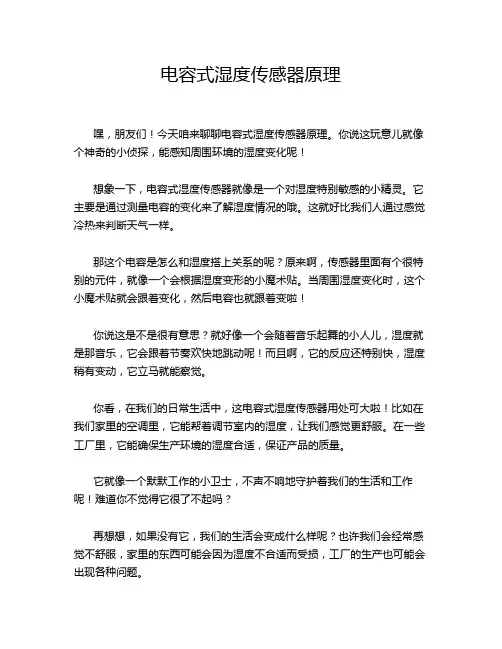 电容式湿度传感器原理

嘿，朋友们！今天咱来聊聊电容式湿度传感器原理。你说这玩意儿就像个神奇的小侦探，能感知周围环境的湿度变化呢！

想象一下，电容式湿度传感器就像是一个对湿度特别敏感的小精灵。它主要是通过测量电容的变化来了解湿度情况的哦。这就好比我们人通过感觉冷热来判断天气一样。

那这个电容是怎么和湿度搭上关系的呢？原来啊，传感器里面有个很特别的元件，就像一个会根据湿度变形的小魔术贴。当周围湿度变化时，这个小魔术贴就会跟着变化，然后电容也就跟着变啦！

你说这是不是很有意思？就好像一个会随着音乐起舞的小人儿，湿度就是那音乐，它会跟着节奏欢快地跳动呢！而且啊，它的反应还特别快，湿度稍有变动，它立马就能察觉。

你看，在我们的日常生活中，这电容式湿度传感器用处可大啦！比如在我们家里的空调里，它能帮着调节室内的湿度，让我们感觉更舒服。在一些工厂里，它能确保生产环境的湿度合适，保证产品的质量。

它就像一个默默工作的小卫士，不声不响地守护着我们的生活和工作呢！难道你不觉得它很了不起吗？

再想想，如果没有它，我们的生活会变成什么样呢？也许我们会经常感觉不舒服，家里的东西可能会因为湿度不合适而受损，工厂的生产也可能会出现各种问题。